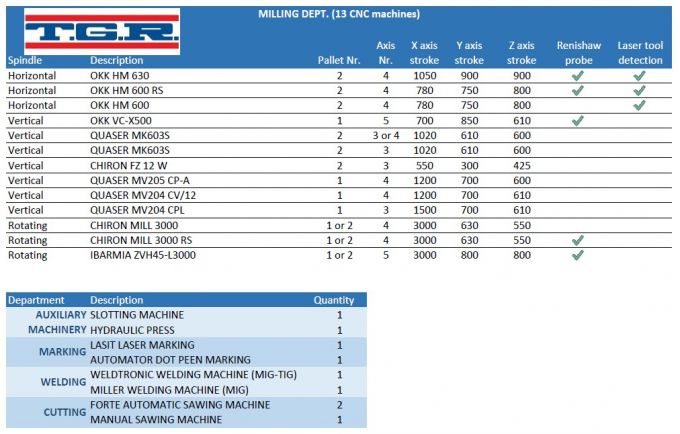 T.G.R.

MILLING DEPT. (13 CNC machines)

| Spindle | Description | Pallet Nr. | Axis Nr. | X axis stroke | Y axis stroke | Z axis stroke | Renishaw probe | Laser tool detection |
|---|---|---|---|---|---|---|---|---|
| Horizontal | OKK HM 630 | 2 | 4 | 1050 | 900 | 900 | ✓ | ✓ |
| Horizontal | OKK HM 600 RS | 2 | 4 | 780 | 750 | 800 | ✓ | ✓ |
| Horizontal | OKK HM 600 | 2 | 4 | 780 | 750 | 800 | | ✓ |
| Vertical | OKK VC-X500 | 1 | 5 | 700 | 850 | 610 | ✓ | |
| Vertical | QUASER MK603S | 2 | 3 or 4 | 1020 | 610 | 600 | | |
| Vertical | QUASER MK603S | 2 | 3 | 1020 | 610 | 600 | | |
| Vertical | CHIRON FZ 12 W | 2 | 3 | 550 | 300 | 425 | | |
| Vertical | QUASER MV205 CP-A | 1 | 4 | 1200 | 700 | 600 | | |
| Vertical | QUASER MV204 CV/12 | 1 | 4 | 1200 | 700 | 610 | | |
| Vertical | QUASER MV204 CPL | 1 | 3 | 1500 | 700 | 610 | | |
| Rotating | CHIRON MILL 3000 | 1 or 2 | 4 | 3000 | 630 | 550 | | |
| Rotating | CHIRON MILL 3000 RS | 1 or 2 | 4 | 3000 | 630 | 550 | ✓ | |
| Rotating | IBARMIA ZVH45-L3000 | 1 or 2 | 5 | 3000 | 800 | 800 | ✓ | |

| Department | Description | Quantity |
|---|---|---|
| AUXILIARY MACHINERY | SLOTTING MACHINE | 1 |
| | HYDRAULIC PRESS | 1 |
| MARKING | LASIT LASER MARKING | 1 |
| | AUTOMATOR DOT PEEN MARKING | 1 |
| WELDING | WELDTRONIC WELDING MACHINE (MIG-TIG) | 1 |
| | MILLER WELDING MACHINE (MIG) | 1 |
| CUTTING | FORTE AUTOMATIC SAWING MACHINE | 2 |
| | MANUAL SAWING MACHINE | 1 |